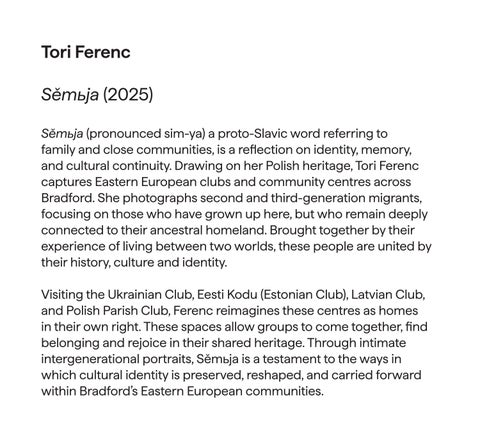 Tori Ferenc

Sěmьja (2025)

Sěmьja (pronounced sim-ya) a proto-Slavic word referring to family and close communities, is a reflection on identity, memory, and cultural continuity. Drawing on her Polish heritage, Tori Ferenc captures Eastern European clubs and community centres across Bradford. She photographs second and third-generation migrants, focusing on those who have grown up here, but who remain deeply connected to their ancestral homeland. Brought together by their experience of living between two worlds, these people are united by their history, culture and identity.

Visiting the Ukrainian Club, Eesti Kodu (Estonian Club), Latvian Club, and Polish Parish Club, Ferenc reimagines these centres as homes in their own right. These spaces allow groups to come together, find belonging and rejoice in their shared heritage. Through intimate intergenerational portraits, Sěmьja is a testament to the ways in which cultural identity is preserved, reshaped, and carried forward within Bradford's Eastern European communities.